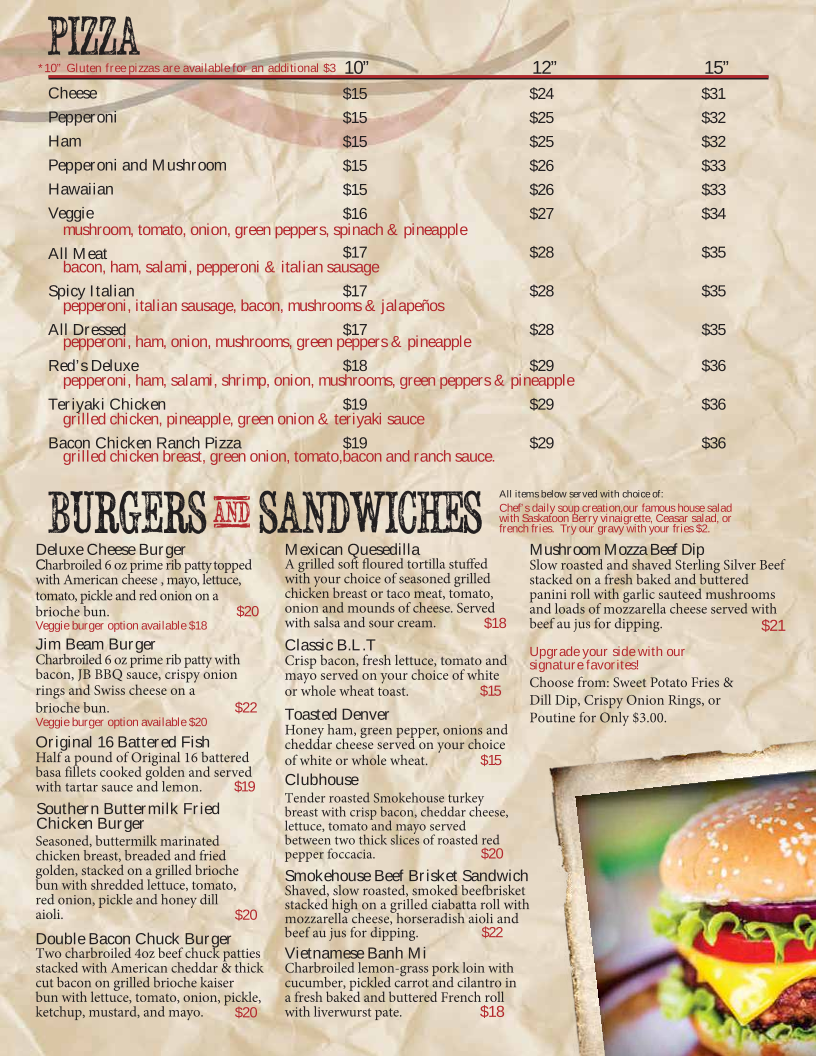 PIZZA

*10" Gluten free pizzas are available for an additional $3

| | 10" | 12" | 15" |
|---|---|---|---|
| Cheese | $15 | $24 | $31 |
| Pepperoni | $15 | $25 | $32 |
| Ham | $15 | $25 | $32 |
| Pepperoni and Mushroom | $15 | $26 | $33 |
| Hawaiian | $15 | $26 | $33 |
| Veggie mushroom, tomato, onion, green peppers, spinach & pineapple | $16 | $27 | $34 |
| All Meat bacon, ham, salami, pepperoni & italian sausage | $17 | $28 | $35 |
| Spicy Italian pepperoni, italian sausage, bacon, mushrooms & jalapeños | $17 | $28 | $35 |
| All Dressed pepperoni, ham, onion, mushrooms, green peppers & pineapple | $17 | $28 | $35 |
| Red's Deluxe pepperoni, ham, salami, shrimp, onion, mushrooms, green peppers & pineapple | $18 | $29 | $36 |
| Teriyaki Chicken grilled chicken, pineapple, green onion & teriyaki sauce | $19 | $29 | $36 |
| Bacon Chicken Ranch Pizza grilled chicken breast, green onion, tomato,bacon and ranch sauce. | $19 | $29 | $36 |

BURGERS AND SANDWICHES

All items below served with choice of:
Chef's daily soup creation,our famous house salad with Saskatoon Berry vinaigrette, Ceasar salad, or french fries. Try our gravy with your fries $2.

Deluxe Cheese Burger
Charbroiled 6 oz prime rib patty topped with American cheese , mayo, lettuce, tomato, pickle and red onion on a brioche bun. $20
Veggie burger option available $18

Jim Beam Burger
Charbroiled 6 oz prime rib patty with bacon, JB BBQ sauce, crispy onion rings and Swiss cheese on a brioche bun. $22
Veggie burger option available $20

Original 16 Battered Fish
Half a pound of Original 16 battered basa fillets cooked golden and served with tartar sauce and lemon. $19

Southern Buttermilk Fried Chicken Burger
Seasoned, buttermilk marinated chicken breast, breaded and fried golden, stacked on a grilled brioche bun with shredded lettuce, tomato, red onion, pickle and honey dill aioli. $20

Double Bacon Chuck Burger
Two charbroiled 4oz beef chuck patties stacked with American cheddar & thick cut bacon on grilled brioche kaiser bun with lettuce, tomato, onion, pickle, ketchup, mustard, and mayo. $20

Mexican Quesedilla
A grilled soft floured tortilla stuffed with your choice of seasoned grilled chicken breast or taco meat, tomato, onion and mounds of cheese. Served with salsa and sour cream. $18

Classic B.L.T
Crisp bacon, fresh lettuce, tomato and mayo served on your choice of white or whole wheat toast. $15

Toasted Denver
Honey ham, green pepper, onions and cheddar cheese served on your choice of white or whole wheat. $15

Clubhouse
Tender roasted Smokehouse turkey breast with crisp bacon, cheddar cheese, lettuce, tomato and mayo served between two thick slices of roasted red pepper foccacia. $20

Smokehouse Beef Brisket Sandwich
Shaved, slow roasted, smoked beefbrisket stacked high on a grilled ciabatta roll with mozzarella cheese, horseradish aioli and beef au jus for dipping. $22

Vietnamese Banh Mi
Charbroiled lemon-grass pork loin with cucumber, pickled carrot and cilantro in a fresh baked and buttered French roll with liverwurst pate. $18

Mushroom Mozza Beef Dip
Slow roasted and shaved Sterling Silver Beef stacked on a fresh baked and buttered panini roll with garlic sauteed mushrooms and loads of mozzarella cheese served with beef au jus for dipping. $21

Upgrade your side with our signature favorites!
Choose from: Sweet Potato Fries & Dill Dip, Crispy Onion Rings, or Poutine for Only $3.00.